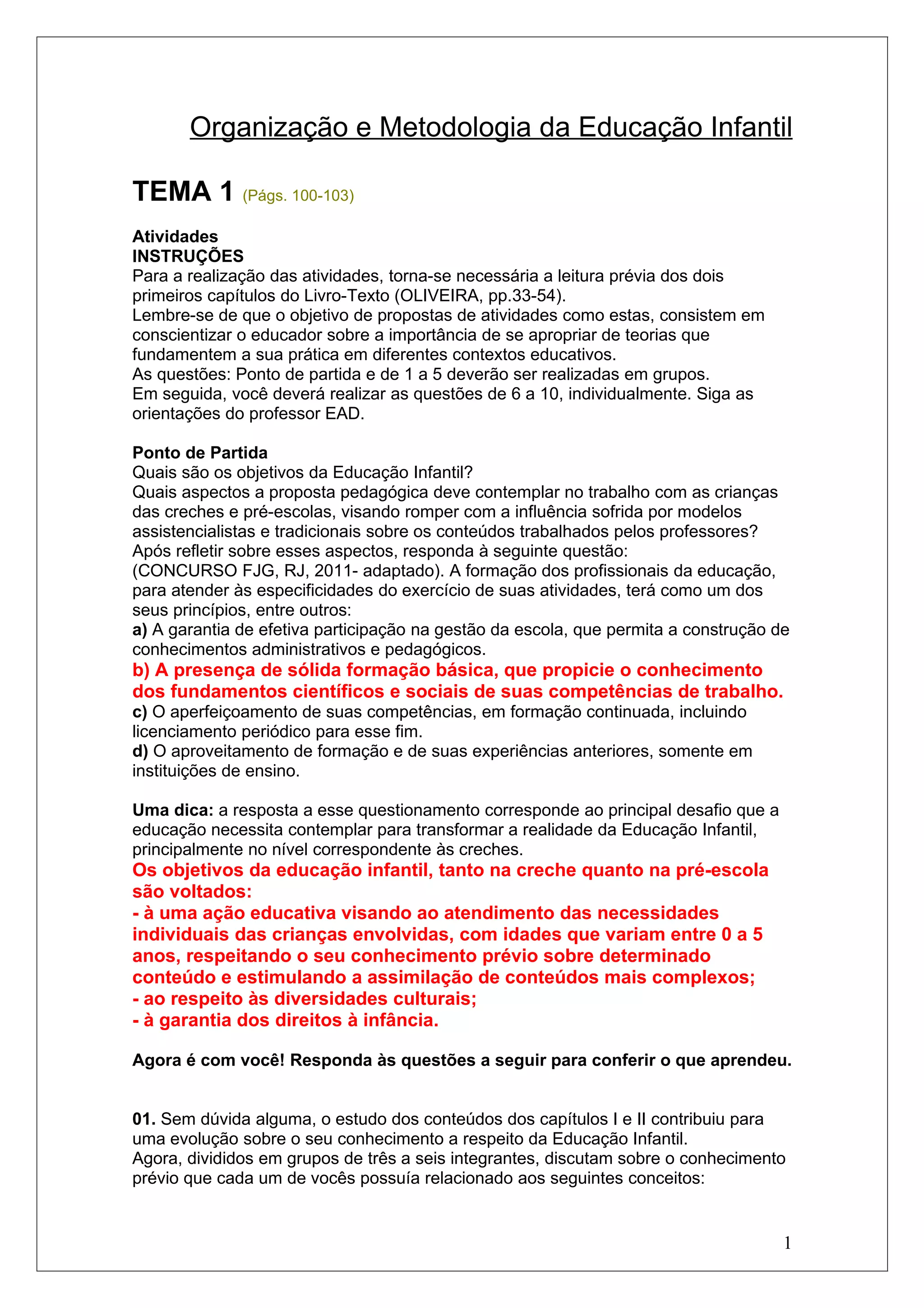 Organização e Metodologia da Educação Infantil

TEMA 1 (Págs. 100-103)

Atividades
INSTRUÇÕES
Para a realização das atividades, torna-se necessária a leitura prévia dos dois primeiros capítulos do Livro-Texto (OLIVEIRA, pp.33-54).
Lembre-se de que o objetivo de propostas de atividades como estas, consistem em conscientizar o educador sobre a importância de se apropriar de teorias que fundamentem a sua prática em diferentes contextos educativos.
As questões: Ponto de partida e de 1 a 5 deverão ser realizadas em grupos.
Em seguida, você deverá realizar as questões de 6 a 10, individualmente. Siga as orientações do professor EAD.

Ponto de Partida
Quais são os objetivos da Educação Infantil?
Quais aspectos a proposta pedagógica deve contemplar no trabalho com as crianças das creches e pré-escolas, visando romper com a influência sofrida por modelos assistencialistas e tradicionais sobre os conteúdos trabalhados pelos professores?
Após refletir sobre esses aspectos, responda à seguinte questão:
(CONCURSO FJG, RJ, 2011- adaptado). A formação dos profissionais da educação, para atender às especificidades do exercício de suas atividades, terá como um dos seus princípios, entre outros:
a) A garantia de efetiva participação na gestão da escola, que permita a construção de conhecimentos administrativos e pedagógicos.
b) A presença de sólida formação básica, que propicie o conhecimento dos fundamentos científicos e sociais de suas competências de trabalho.
c) O aperfeiçoamento de suas competências, em formação continuada, incluindo licenciamento periódico para esse fim.
d) O aproveitamento de formação e de suas experiências anteriores, somente em instituições de ensino.

Uma dica: a resposta a esse questionamento corresponde ao principal desafio que a educação necessita contemplar para transformar a realidade da Educação Infantil, principalmente no nível correspondente às creches.
Os objetivos da educação infantil, tanto na creche quanto na pré-escola são voltados:
- à uma ação educativa visando ao atendimento das necessidades individuais das crianças envolvidas, com idades que variam entre 0 a 5 anos, respeitando o seu conhecimento prévio sobre determinado conteúdo e estimulando a assimilação de conteúdos mais complexos;
- ao respeito às diversidades culturais;
- à garantia dos direitos à infância.

Agora é com você! Responda às questões a seguir para conferir o que aprendeu.

01. Sem dúvida alguma, o estudo dos conteúdos dos capítulos I e II contribuiu para uma evolução sobre o seu conhecimento a respeito da Educação Infantil.
Agora, divididos em grupos de três a seis integrantes, discutam sobre o conhecimento prévio que cada um de vocês possuía relacionado aos seguintes conceitos:

1